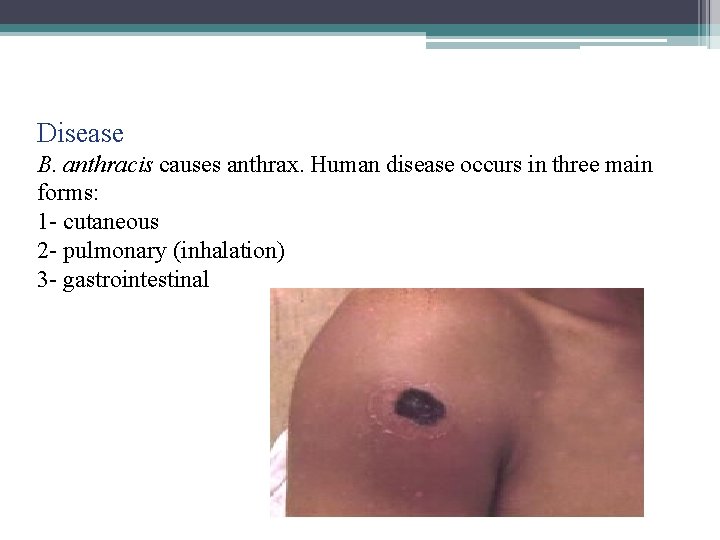 Disease

B. anthracis causes anthrax. Human disease occurs in three main forms:

1- cutaneous
2- pulmonary (inhalation)
3- gastrointestinal